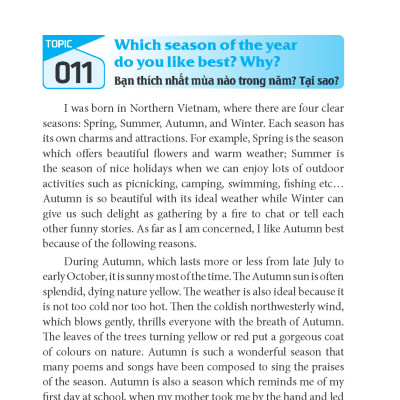 TOPIC 011

Which season of the year do you like best? Why?

Bạn thích nhất mùa nào trong năm? Tại sao?

I was born in Northern Vietnam, where there are four clear seasons: Spring, Summer, Autumn, and Winter. Each season has its own charms and attractions. For example, Spring is the season which offers beautiful flowers and warm weather; Summer is the season of nice holidays when we can enjoy lots of outdoor activities such as picnicking, camping, swimming, fishing etc… Autumn is so beautiful with its ideal weather while Winter can give us such delight as gathering by a fire to chat or tell each other funny stories. As far as I am concerned, I like Autumn best because of the following reasons.

During Autumn, which lasts more or less from late July to early October, it is sunny most of the time. The Autumn sun is often splendid, dying nature yellow. The weather is also ideal because it is not too cold nor too hot. Then the coldish northwesterly wind, which blows gently, thrills everyone with the breath of Autumn. The leaves of the trees turning yellow or red put a gorgeous coat of colours on nature. Autumn is such a wonderful season that many poems and songs have been composed to sing the praises of the season. Autumn is also a season which reminds me of my first day at school, when my mother took me by the hand and led